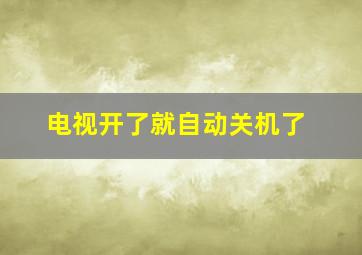 电视开了就自动关机了